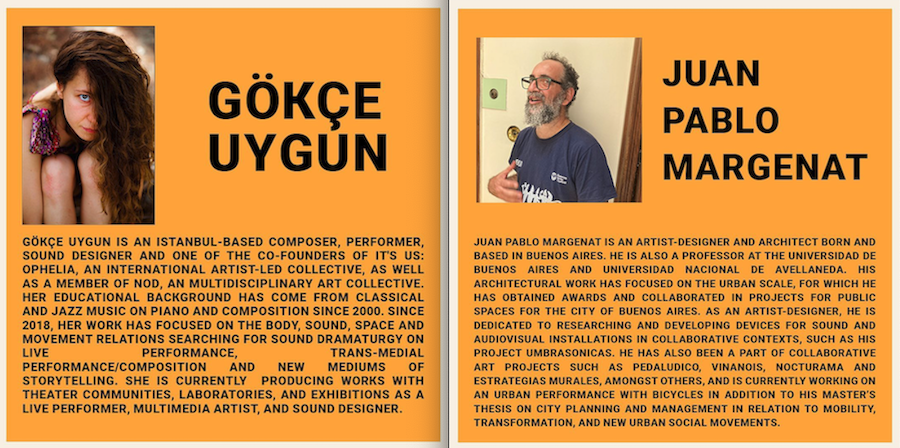 GÖKÇE UYGUN

GÖKÇE UYGUN IS AN ISTANBUL-BASED COMPOSER, PERFORMER, SOUND DESIGNER AND ONE OF THE CO-FOUNDERS OF IT'S US: OPHELIA, AN INTERNATIONAL ARTIST-LED COLLECTIVE, AS WELL AS A MEMBER OF NOD, AN MULTIDISCIPLINARY ART COLLECTIVE. HER EDUCATIONAL BACKGROUND HAS COME FROM CLASSICAL AND JAZZ MUSIC ON PIANO AND COMPOSITION SINCE 2000. SINCE 2018, HER WORK HAS FOCUSED ON THE BODY, SOUND, SPACE AND MOVEMENT RELATIONS SEARCHING FOR SOUND DRAMATURGY ON LIVE PERFORMANCE, TRANS-MEDIAL PERFORMANCE/COMPOSITION AND NEW MEDIUMS OF STORYTELLING. SHE IS CURRENTLY PRODUCING WORKS WITH THEATER COMMUNITIES, LABORATORIES, AND EXHIBITIONS AS A LIVE PERFORMER, MULTIMEDIA ARTIST, AND SOUND DESIGNER.

JUAN PABLO MARGENAT

JUAN PABLO MARGENAT IS AN ARTIST-DESIGNER AND ARCHITECT BORN AND BASED IN BUENOS AIRES. HE IS ALSO A PROFESSOR AT THE UNIVERSIDAD DE BUENOS AIRES AND UNIVERSIDAD NACIONAL DE AVELLANEDA. HIS ARCHITECTURAL WORK HAS FOCUSED ON THE URBAN SCALE, FOR WHICH HE HAS OBTAINED AWARDS AND COLLABORATED IN PROJECTS FOR PUBLIC SPACES FOR THE CITY OF BUENOS AIRES. AS AN ARTIST-DESIGNER, HE IS DEDICATED TO RESEARCHING AND DEVELOPING DEVICES FOR SOUND AND AUDIOVISUAL INSTALLATIONS IN COLLABORATIVE CONTEXTS, SUCH AS HIS PROJECT UMBRASONICAS. HE HAS ALSO BEEN A PART OF COLLABORATIVE ART PROJECTS SUCH AS PEDALUDICO, VINANOIS, NOCTURAMA AND ESTRATEGIAS MURALES, AMONGST OTHERS, AND IS CURRENTLY WORKING ON AN URBAN PERFORMANCE WITH BICYCLES IN ADDITION TO HIS MASTER'S THESIS ON CITY PLANNING AND MANAGEMENT IN RELATION TO MOBILITY, TRANSFORMATION, AND NEW URBAN SOCIAL MOVEMENTS.